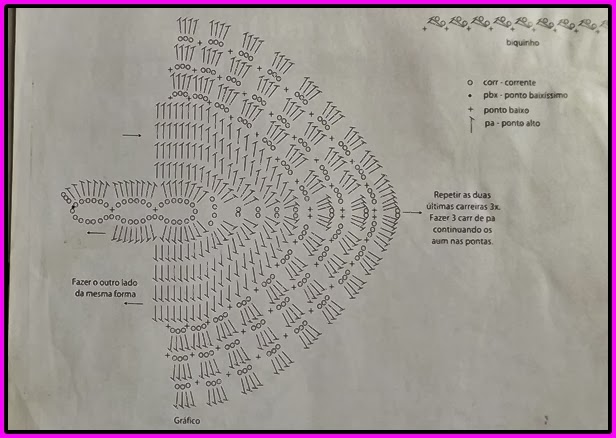 biquinho

corr - corrente
pbx - ponto baixíssimo
ponto baixo
pa - ponto alto

Repetir as duas últimas carreiras 3x. Fazer 3 carr de pa continuando os aum nas pontas.

Fazer o outro lado da mesma forma

Gráfico